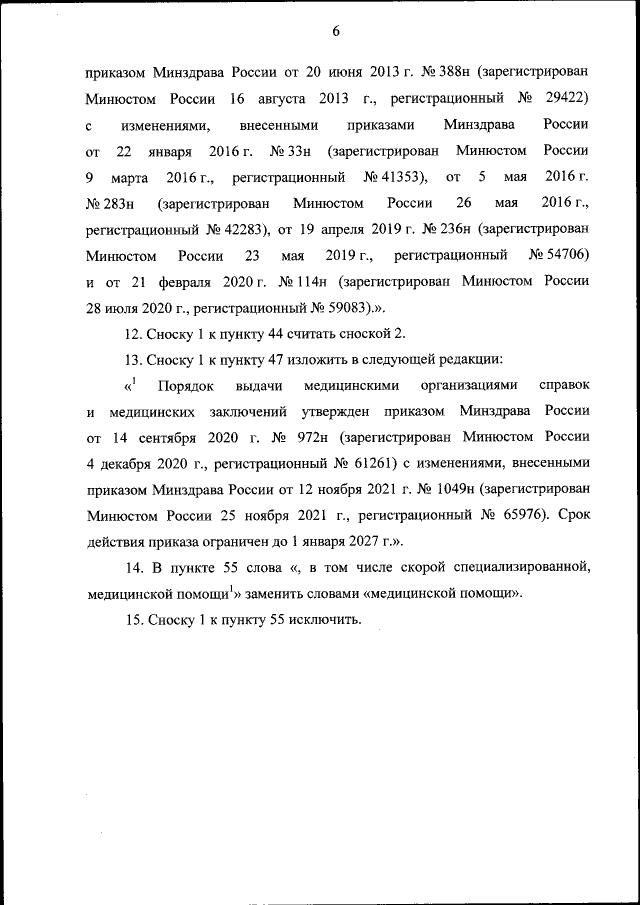 6

приказом Минздрава России от 20 июня 2013 г. № 388н (зарегистрирован Минюстом России 16 августа 2013 г., регистрационный № 29422) с изменениями, внесенными приказами Минздрава России от 22 января 2016 г. № 33н (зарегистрирован Минюстом России 9 марта 2016 г., регистрационный № 41353), от 5 мая 2016 г. № 283н (зарегистрирован Минюстом России 26 мая 2016 г., регистрационный № 42283), от 19 апреля 2019 г. № 236н (зарегистрирован Минюстом России 23 мая 2019 г., регистрационный № 54706) и от 21 февраля 2020 г. № 114н (зарегистрирован Минюстом России 28 июля 2020 г., регистрационный № 59083).».

12. Сноску 1 к пункту 44 считать сноской 2.

13. Сноску 1 к пункту 47 изложить в следующей редакции:

«$^1$ Порядок выдачи медицинскими организациями справок и медицинских заключений утвержден приказом Минздрава России от 14 сентября 2020 г. № 972н (зарегистрирован Минюстом России 4 декабря 2020 г., регистрационный № 61261) с изменениями, внесенными приказом Минздрава России от 12 ноября 2021 г. № 1049н (зарегистрирован Минюстом России 25 ноября 2021 г., регистрационный № 65976). Срок действия приказа ограничен до 1 января 2027 г.».

14. В пункте 55 слова «, в том числе скорой специализированной, медицинской помощи$^1$» заменить словами «медицинской помощи».

15. Сноску 1 к пункту 55 исключить.